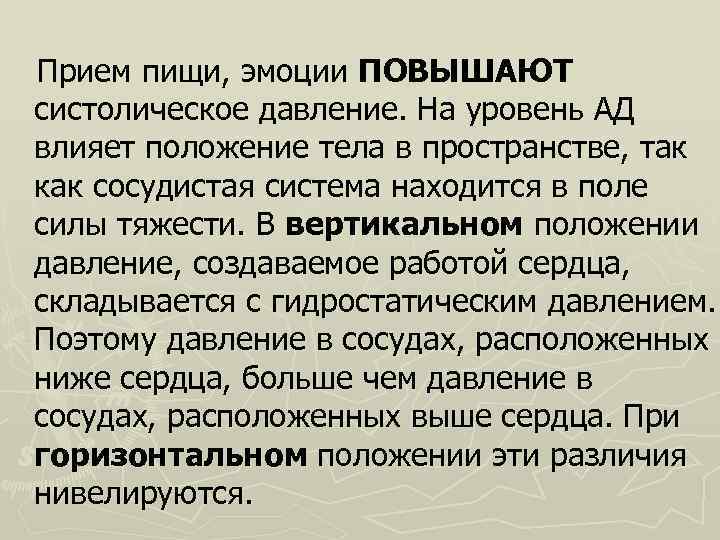 Прием пищи, эмоции ПОВЫШАЮТ систолическое давление. На уровень АД влияет положение тела в пространстве, так как сосудистая система находится в поле силы тяжести. В вертикальном положении давление, создаваемое работой сердца, складывается с гидростатическим давлением. Поэтому давление в сосудах, расположенных ниже сердца, больше чем давление в сосудах, расположенных выше сердца. При горизонтальном положении эти различия нивелируются.